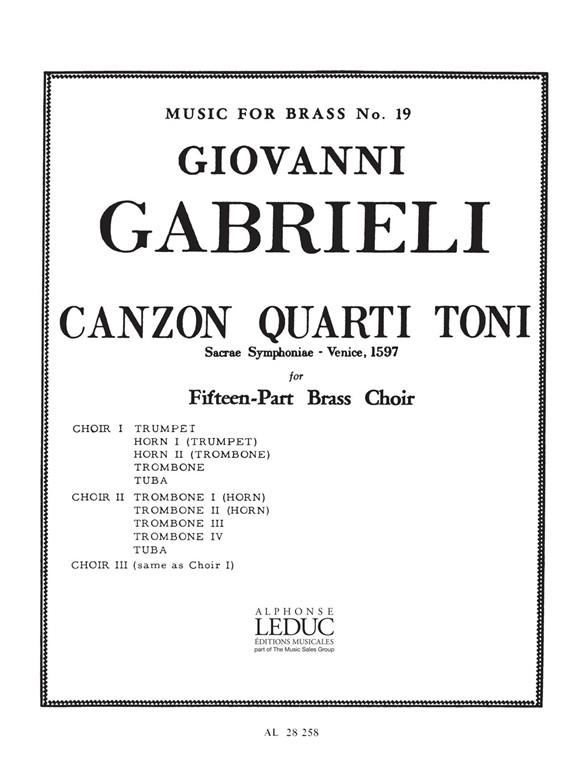 MUSIC FOR BRASS No. 19

GIOVANNI

GABRIELI

CANZON QUARTI TONI

Sacrae Symphoniae - Venice, 1597

for

Fifteen-Part Brass Choir

CHOIR I TRUMPET
HORN I (TRUMPET)
HORN II (TROMBONE)
TROMBONE
TUBA

CHOIR II TROMBONE I (HORN)
TROMBONE II (HORN)
TROMBONE III
TROMBONE IV
TUBA

CHOIR III (same as Choir I)

ALPHONSE
LEDUC
ÉDITIONS MUSICALES
part of The Music Sales Group

AL 28 258